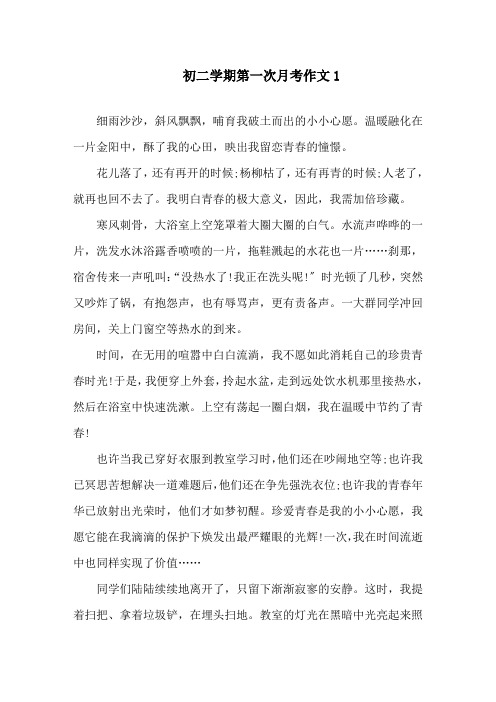 初二学期第一次月考作文1

细雨沙沙，斜风飘飘，哺育我破土而出的小小心愿。温暖融化在一片金阳中，酥了我的心田，映出我留恋青春的憧憬。

花儿落了，还有再开的时候;杨柳枯了，还有再青的时候;人老了，就再也回不去了。我明白青春的极大意义，因此，我需加倍珍藏。

寒风刺骨，大浴室上空笼罩着大圈大圈的白气。水流声哗哗的一片，洗发水沐浴露香喷喷的一片，拖鞋溅起的水花也一片……刹那，宿舍传来一声吼叫:“没热水了!我正在洗头呢!”时光顿了几秒，突然又吵炸了锅，有抱怨声，也有辱骂声，更有责备声。一大群同学冲回房间，关上门窗空等热水的到来。

时间，在无用的喧嚣中白白流淌，我不愿如此消耗自己的珍贵青春时光!于是，我便穿上外套，拎起水盆，走到远处饮水机那里接热水，然后在浴室中快速洗漱。上空有荡起一圈白烟，我在温暖中节约了青春!

也许当我已穿好衣服到教室学习时，他们还在吵闹地空等;也许我已冥思苦想解决一道难题后，他们还在争先强洗衣位;也许我的青春年华已放射出光荣时，他们才如梦初醒。珍爱青春是我的小小心愿，我愿它能在我滴滴的保护下焕发出最严耀眼的光辉!一次，我在时间流逝中也同样实现了价值……

同学们陆陆续续地离开了，只留下渐渐寂寥的安静。这时，我提着扫把、拿着垃圾铲，在埋头扫地。教室的灯光在黑暗中光亮起来照